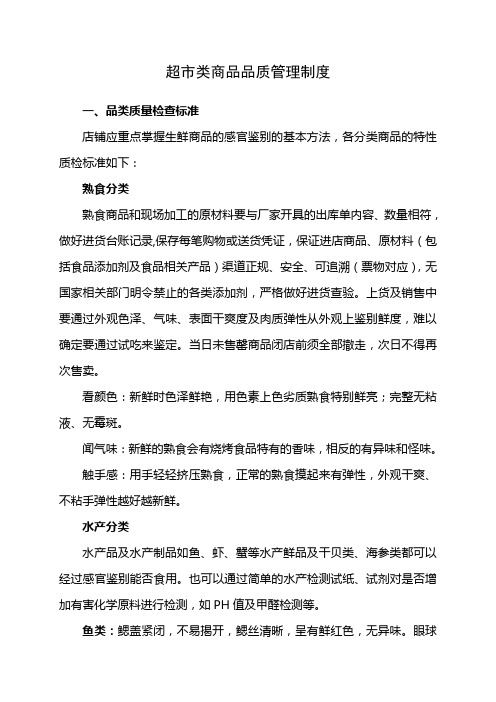 超市类商品品质管理制度

一、品类质量检查标准

店铺应重点掌握生鲜商品的感官鉴别的基本方法，各分类商品的特性质检标准如下：

熟食分类

熟食商品和现场加工的原材料要与厂家开具的出库单内容、数量相符，做好进货台账记录,保存每笔购物或送货凭证，保证进店商品、原材料（包括食品添加剂及食品相关产品）渠道正规、安全、可追溯（票物对应），无国家相关部门明令禁止的各类添加剂，严格做好进货查验。上货及销售中要通过外观色泽、气味、表面干爽度及肉质弹性从外观上鉴别鲜度，难以确定要通过试吃来鉴定。当日未售罄商品闭店前须全部撤走，次日不得再次售卖。

看颜色：新鲜时色泽鲜艳，用色素上色劣质熟食特别鲜亮；完整无粘液、无霉斑。

闻气味：新鲜的熟食会有烧烤食品特有的香味，相反的有异味和怪味。

触手感：用手轻轻挤压熟食，正常的熟食摸起来有弹性，外观干爽、不粘手弹性越好越新鲜。

水产分类

水产品及水产制品如鱼、虾、蟹等水产鲜品及干贝类、海参类都可以经过感官鉴别能否食用。也可以通过简单的水产检测试纸、试剂对是否增加有害化学原料进行检测，如 PH 值及甲醛检测等。

鱼类：鳃盖紧闭，不易揭开，鳃丝清晰，呈有鲜红色，无异味。眼球